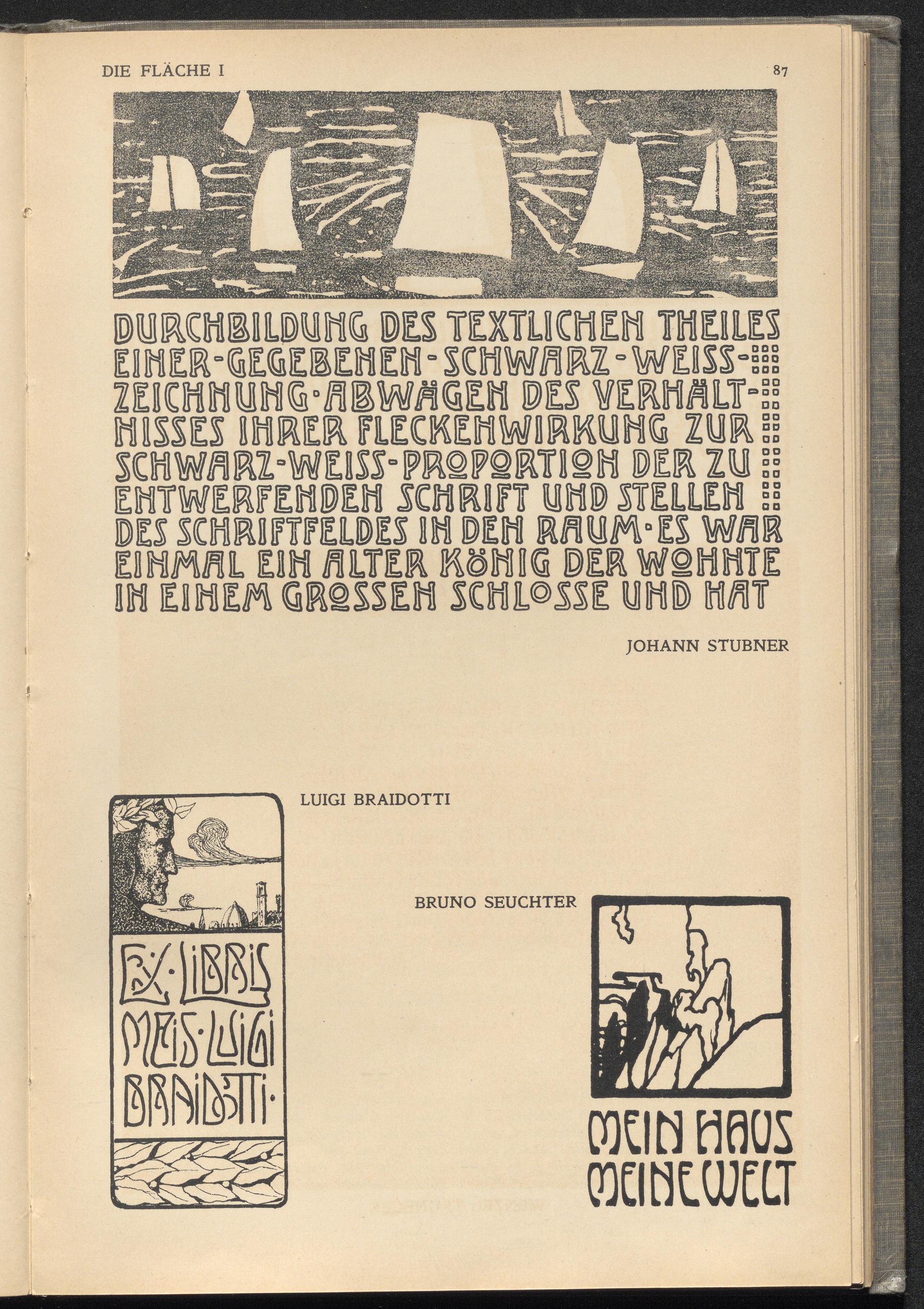 DIE FLÄCHE I

87

DURCHBILDUNG DES TEXTLICHEN THEILES EINER-GEGEBENEN-SCHWARZ-WEISS-ZEICHNUNG·ABWÄGEN DES VERHÄLTNISSES IHRER FLECKENWIRKUNG ZUR SCHWARZ-WEISS-PROPORTION DER ZU ENTWERFENDEN SCHRIFT UND STELLEN DES SCHRIFTFELDES IN DEN RAUM·ES WAR EINMAL EIN ALTER KÖNIG DER WOHNTE IN EINEM GROSSEN SCHLOSSE UND HAT

JOHANN STUBNER

LUIGI BRAIDOTTI

EX·LIBRIS MEIS·LUIGI BRAIDOTTI·

BRUNO SEUCHTER

MEIN HAUS MEINE WELT